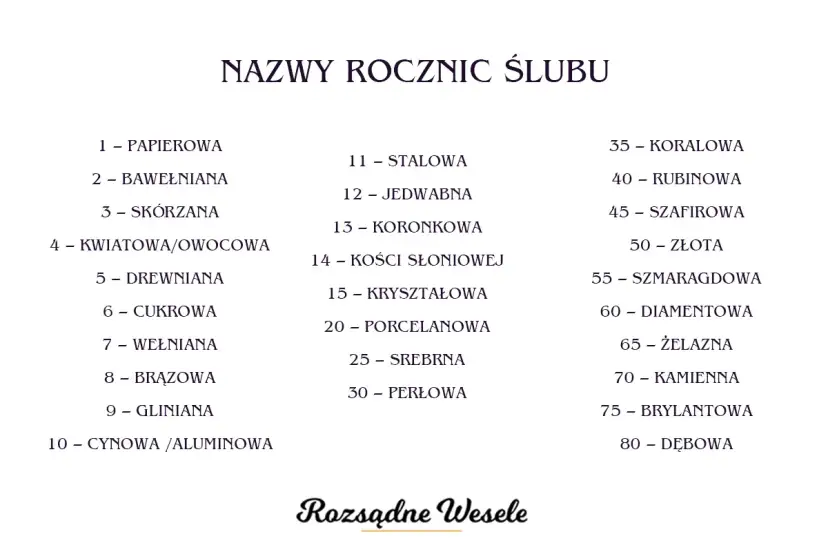 NAZWY ROCZNIC ŚLUBU

1 – PAPIEROWA
2 – BAWEŁNIANA
3 – SKÓRZANA
4 – KWIATOWA/OWOCOWA
5 – DREWNIANA
6 – CUKROWA
7 – WEŁNIANA
8 – BRĄZOWA
9 – GLINIANA
10 – CYNOWA /ALUMINOWA

11 – STALOWA
12 – JEDWABNA
13 – KORONKOWA
14 – KOŚCI SŁONIOWEJ
15 – KRYSZTAŁOWA
20 – PORCELANOWA
25 – SREBRNA
30 – PERŁOWA

35 – KORALOWA
40 – RUBINOWA
45 – SZAFIROWA
50 – ZŁOTA
55 – SZMARAGDOWA
60 – DIAMENTOWA
65 – ŻELAZNA
70 – KAMIENNA
75 – BRYLANTOWA
80 – DĘBOWA

Rozsądne Wesele